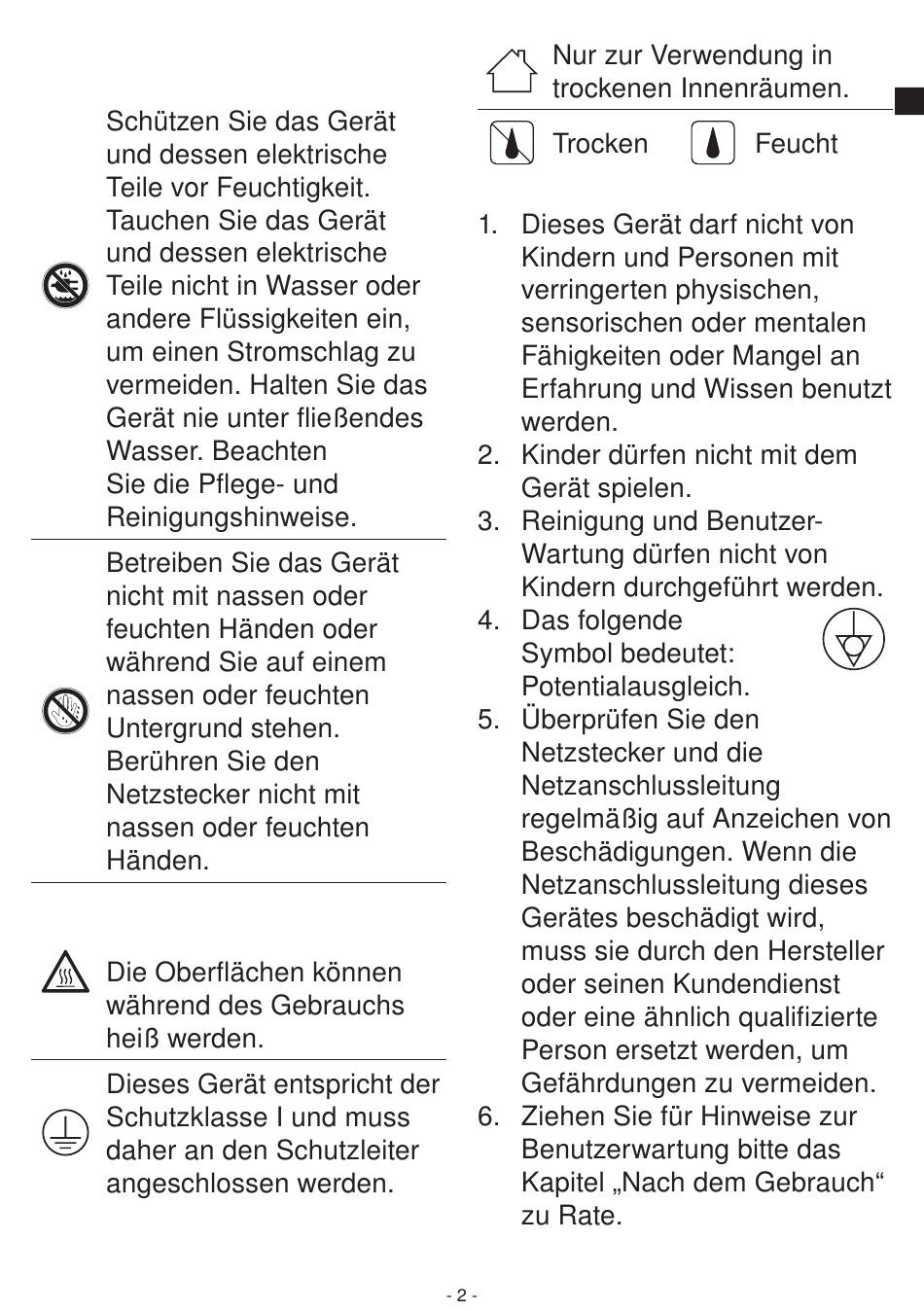 Schützen Sie das Gerät und dessen elektrische Teile vor Feuchtigkeit. Tauchen Sie das Gerät und dessen elektrische Teile nicht in Wasser oder andere Flüssigkeiten ein, um einen Stromschlag zu vermeiden. Halten Sie das Gerät nie unter fließendes Wasser. Beachten Sie die Pflege- und Reinigungshinweise.

Betreiben Sie das Gerät nicht mit nassen oder feuchten Händen oder während Sie auf einem nassen oder feuchten Untergrund stehen. Berühren Sie den Netzstecker nicht mit nassen oder feuchten Händen.

Die Oberflächen können während des Gebrauchs heiß werden.

Dieses Gerät entspricht der Schutzklasse I und muss daher an den Schutzleiter angeschlossen werden.

Nur zur Verwendung in trockenen Innenräumen.

Trocken Feucht

1. Dieses Gerät darf nicht von Kindern und Personen mit verringerten physischen, sensorischen oder mentalen Fähigkeiten oder Mangel an Erfahrung und Wissen benutzt werden.
2. Kinder dürfen nicht mit dem Gerät spielen.
3. Reinigung und Benutzer-Wartung dürfen nicht von Kindern durchgeführt werden.
4. Das folgende Symbol bedeutet: Potentialausgleich.
5. Überprüfen Sie den Netzstecker und die Netzanschlussleitung regelmäßig auf Anzeichen von Beschädigungen. Wenn die Netzanschlussleitung dieses Gerätes beschädigt wird, muss sie durch den Hersteller oder seinen Kundendienst oder eine ähnlich qualifizierte Person ersetzt werden, um Gefährdungen zu vermeiden.
6. Ziehen Sie für Hinweise zur Benutzerwartung bitte das Kapitel „Nach dem Gebrauch“ zu Rate.

- 2 -